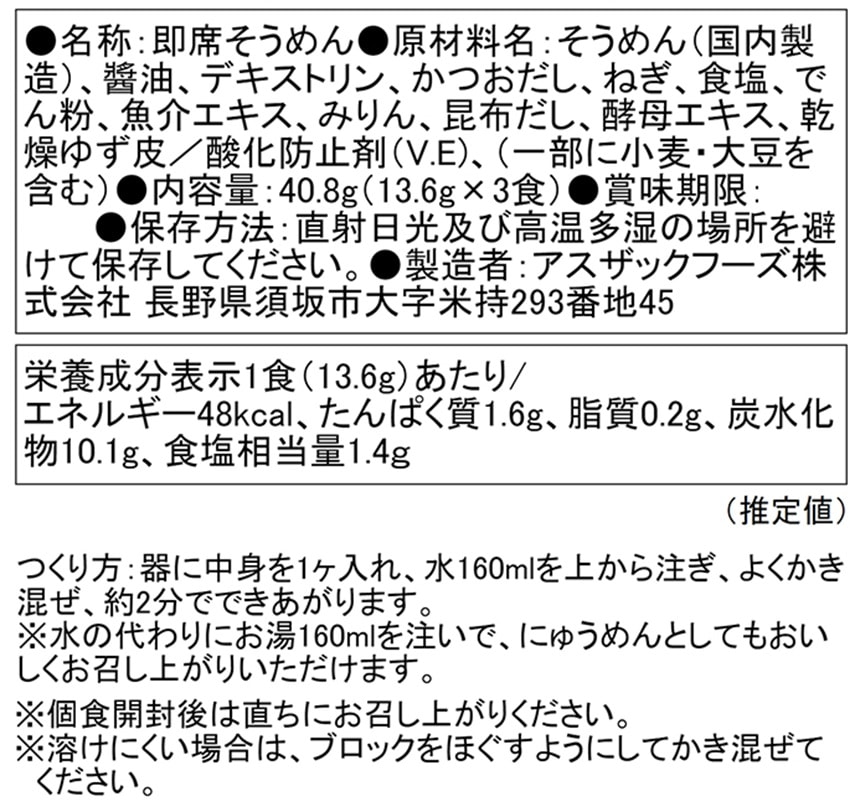 ●名称:即席そうめん●原材料名:そうめん(国内製造)、醤油、デキストリン、かつおだし、ねぎ、食塩、でん粉、魚介エキス、みりん、昆布だし、酵母エキス、乾燥ゆず皮/酸化防止剤(V.E)、(一部に小麦・大豆を含む)●内容量:40.8g(13.6g×3食)●賞味期限:
●保存方法:直射日光及び高温多湿の場所を避けて保存してください。●製造者:アスザックフーズ株式会社 長野県須坂市大字米持293番地45

栄養成分表示1食(13.6g)あたり/
エネルギー48kcal、たんぱく質1.6g、脂質0.2g、炭水化物10.1g、食塩相当量1.4g

(推定値)

つくり方:器に中身を1ヶ入れ、水160mlを上から注ぎ、よくかき混ぜ、約2分でできあがります。
※水の代わりにお湯160mlを注いで、にゅうめんとしてもおいしくお召し上がりいただけます。

※個食開封後は直ちにお召し上がりください。
※溶けにくい場合は、ブロックをほぐすようにしてかき混ぜてください。